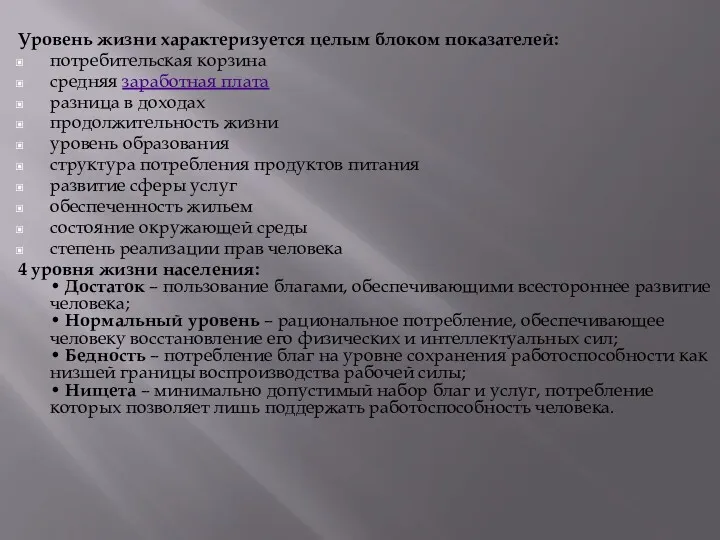 Уровень жизни характеризуется целым блоком показателей:
потребительская корзина
средняя заработная плата
разница в доходах
продолжительность жизни
уровень образования
структура потребления продуктов питания
развитие сферы услуг
обеспеченность жильем
состояние окружающей среды
степень реализации прав человека
4 уровня жизни населения:
• Достаток – пользование благами, обеспечивающими всестороннее развитие человека;
• Нормальный уровень – рациональное потребление, обеспечивающее человеку восстановление его физических и интеллектуальных сил;
• Бедность – потребление благ на уровне сохранения работоспособности как низшей границы воспроизводства рабочей силы;
• Нищета – минимально допустимый набор благ и услуг, потребление которых позволяет лишь поддержать работоспособность человека.